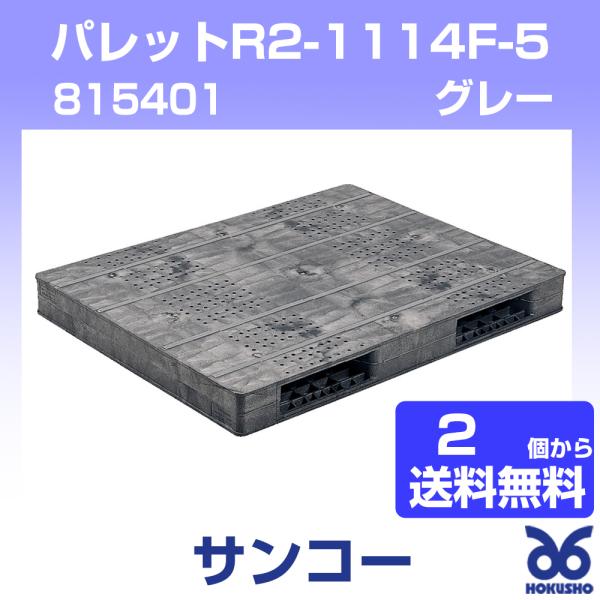 パレットR2-1114F-5
815401 グレー

2 個から
送料無料

サンコー

HOKUSHO